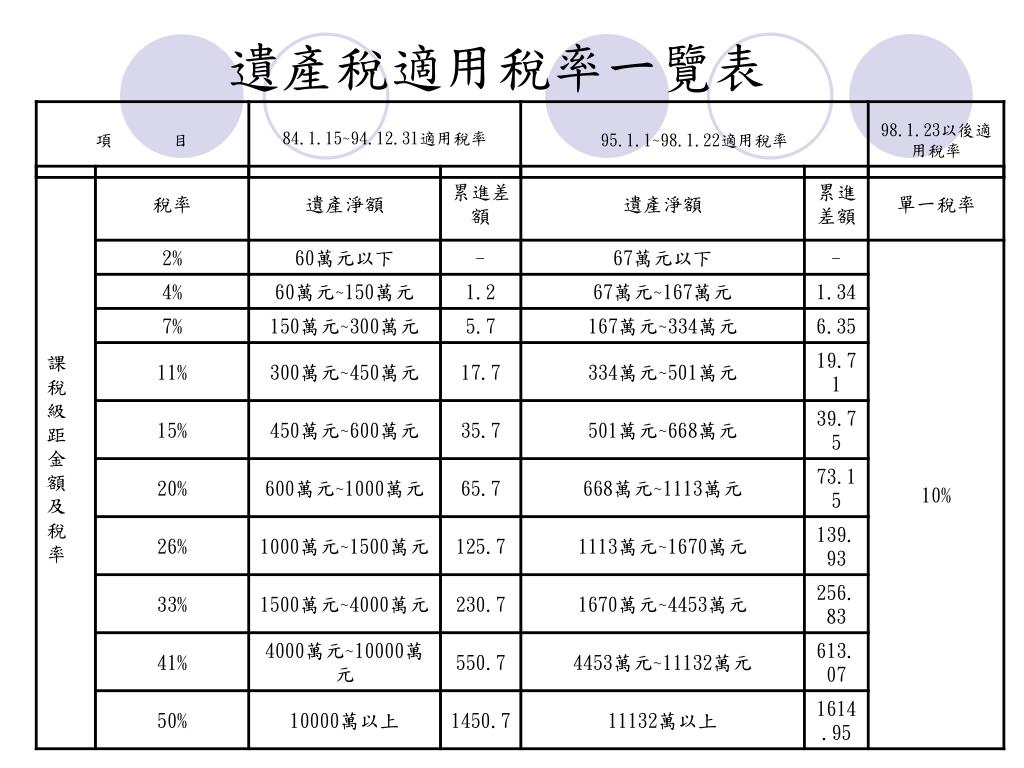 遺產稅適用稅率一覽表

| 項　目 | | 84.1.15~94.12.31適用稅率 | | 95.1.1~98.1.22適用稅率 | | 98.1.23以後適用稅率 |
|---|---|---|---|---|---|---|
| 課稅級距金額及稅率 | 稅率 | 遺產淨額 | 累進差額 | 遺產淨額 | 累進差額 | 單一稅率 |
| | 2% | 60萬元以下 | - | 67萬元以下 | - | 10% |
| | 4% | 60萬元~150萬元 | 1.2 | 67萬元~167萬元 | 1.34 | |
| | 7% | 150萬元~300萬元 | 5.7 | 167萬元~334萬元 | 6.35 | |
| | 11% | 300萬元~450萬元 | 17.7 | 334萬元~501萬元 | 19.71 | |
| | 15% | 450萬元~600萬元 | 35.7 | 501萬元~668萬元 | 39.75 | |
| | 20% | 600萬元~1000萬元 | 65.7 | 668萬元~1113萬元 | 73.15 | |
| | 26% | 1000萬元~1500萬元 | 125.7 | 1113萬元~1670萬元 | 139.93 | |
| | 33% | 1500萬元~4000萬元 | 230.7 | 1670萬元~4453萬元 | 256.83 | |
| | 41% | 4000萬元~10000萬元 | 550.7 | 4453萬元~11132萬元 | 613.07 | |
| | 50% | 10000萬以上 | 1450.7 | 11132萬以上 | 1614.95 | |